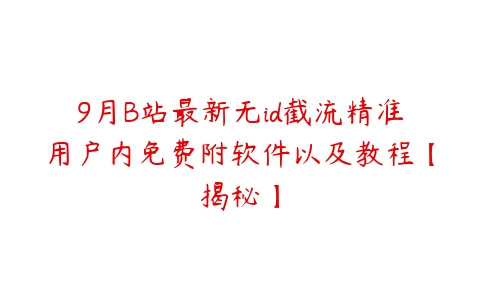 9月B站最新无id截流精准用户内免费附软件以及教程【揭秘】